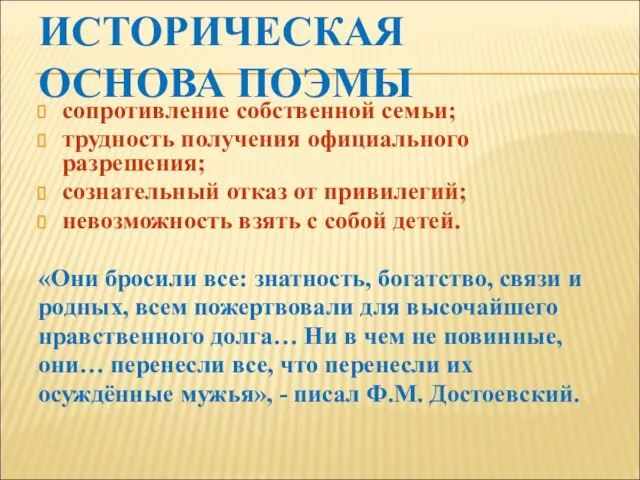 ИСТОРИЧЕСКАЯ ОСНОВА ПОЭМЫ

сопротивление собственной семьи;
трудность получения официального разрешения;
сознательный отказ от привилегий;
невозможность взять с собой детей.

«Они бросили все: знатность, богатство, связи и родных, всем пожертвовали для высочайшего нравственного долга… Ни в чем не повинные, они… перенесли все, что перенесли их осуждённые мужья», - писал Ф.М. Достоевский.